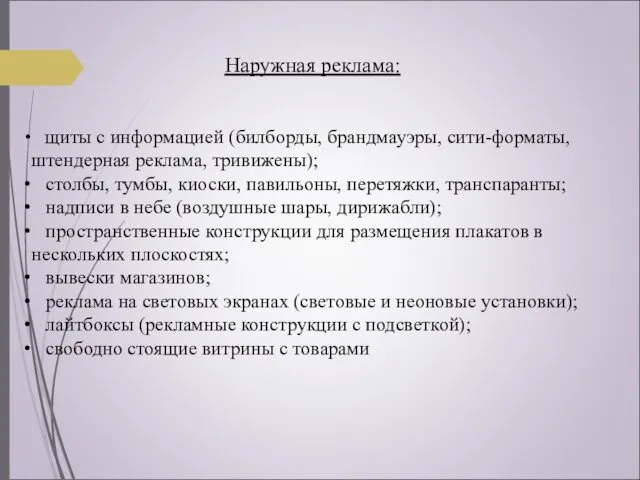 Наружная реклама:

• щиты с информацией (билборды, брандмауэры, сити-форматы, штендерная реклама, тривижены);
• столбы, тумбы, киоски, павильоны, перетяжки, транспаранты;
• надписи в небе (воздушные шары, дирижабли);
• пространственные конструкции для размещения плакатов в нескольких плоскостях;
• вывески магазинов;
• реклама на световых экранах (световые и неоновые установки);
• лайтбоксы (рекламные конструкции с подсветкой);
• свободно стоящие витрины с товарами